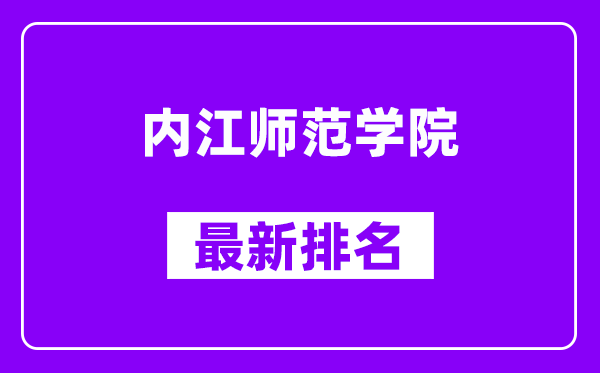 内江师范学院

最新排名